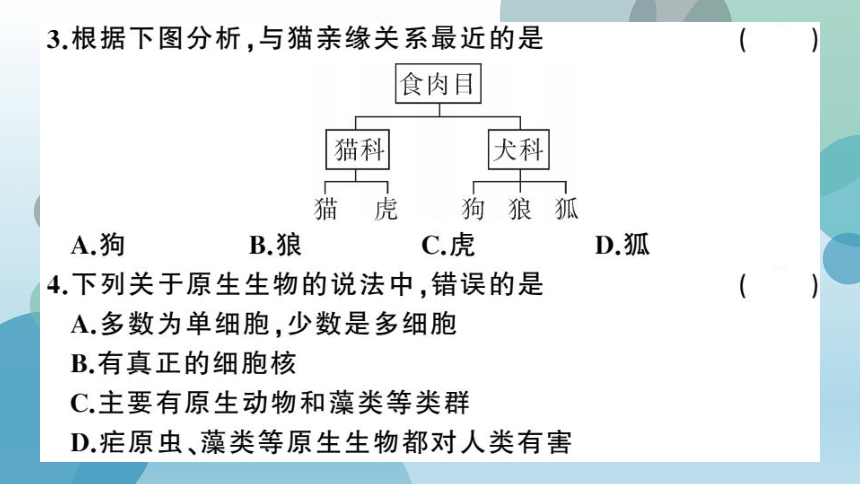 3.根据下图分析,与猫亲缘关系最近的是 ( )

食肉目
猫科
犬科
猫 虎
狗 狼 狐

A.狗 B.狼 C.虎 D.狐

4.下列关于原生生物的说法中,错误的是 ( )
A.多数为单细胞,少数是多细胞
B.有真正的细胞核
C.主要有原生动物和藻类等类群
D.疟原虫、藻类等原生生物都对人类有害